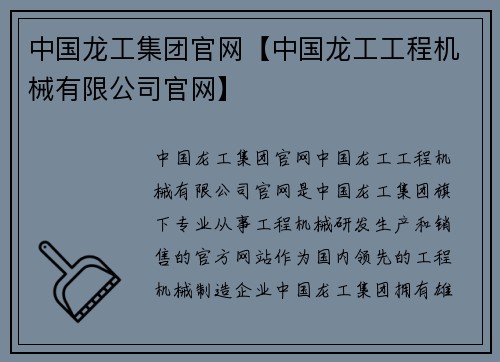 中国龙工集团官网【中国龙工工程机械有限公司官网】

中国龙工集团官网中国龙工工程机械有限公司官网是中国龙工集团旗下专业从事工程机械研发生产和销售的官方网站作为国内领先的工程机械制造企业中国龙工集团拥有雄